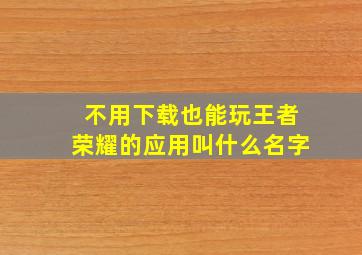 不用下载也能玩王者荣耀的应用叫什么名字